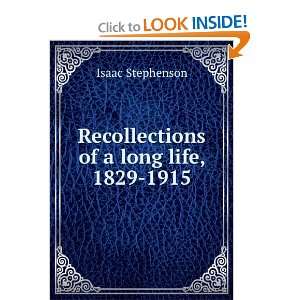 Click to LOOK INSIDE!

Isaac Stephenson

Recollections of a long life, 1829-1915